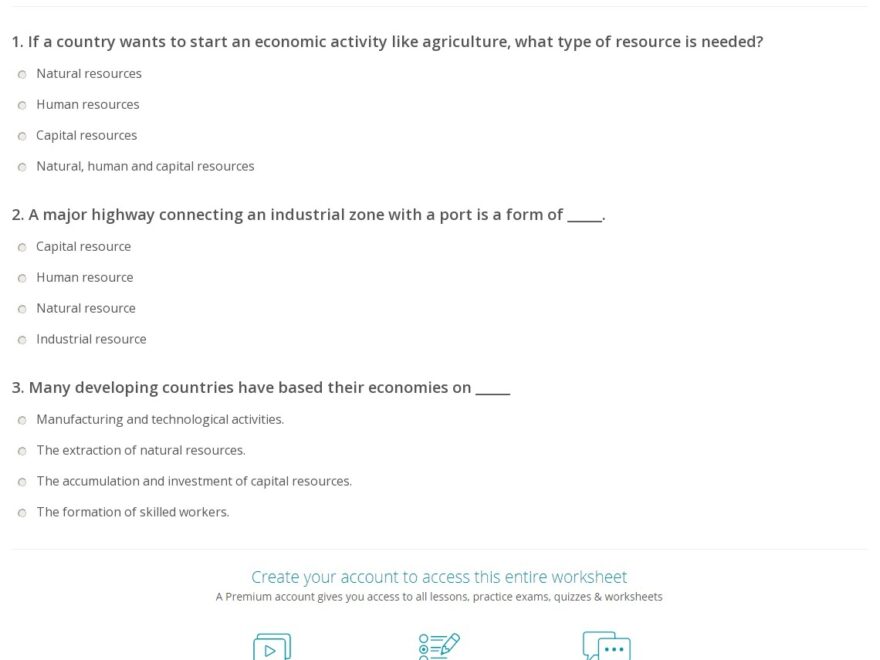 1. If a country wants to start an economic activity like agriculture, what type of resource is needed?

Natural resources

Human resources

Capital resources

Natural, human and capital resources

2. A major highway connecting an industrial zone with a port is a form of _____.

Capital resource

Human resource

Natural resource

Industrial resource

3. Many developing countries have based their economies on _____

Manufacturing and technological activities.

The extraction of natural resources.

The accumulation and investment of capital resources.

The formation of skilled workers.

Create your account to access this entire worksheet

A Premium account gives you access to all lessons, practice exams, quizzes & worksheets